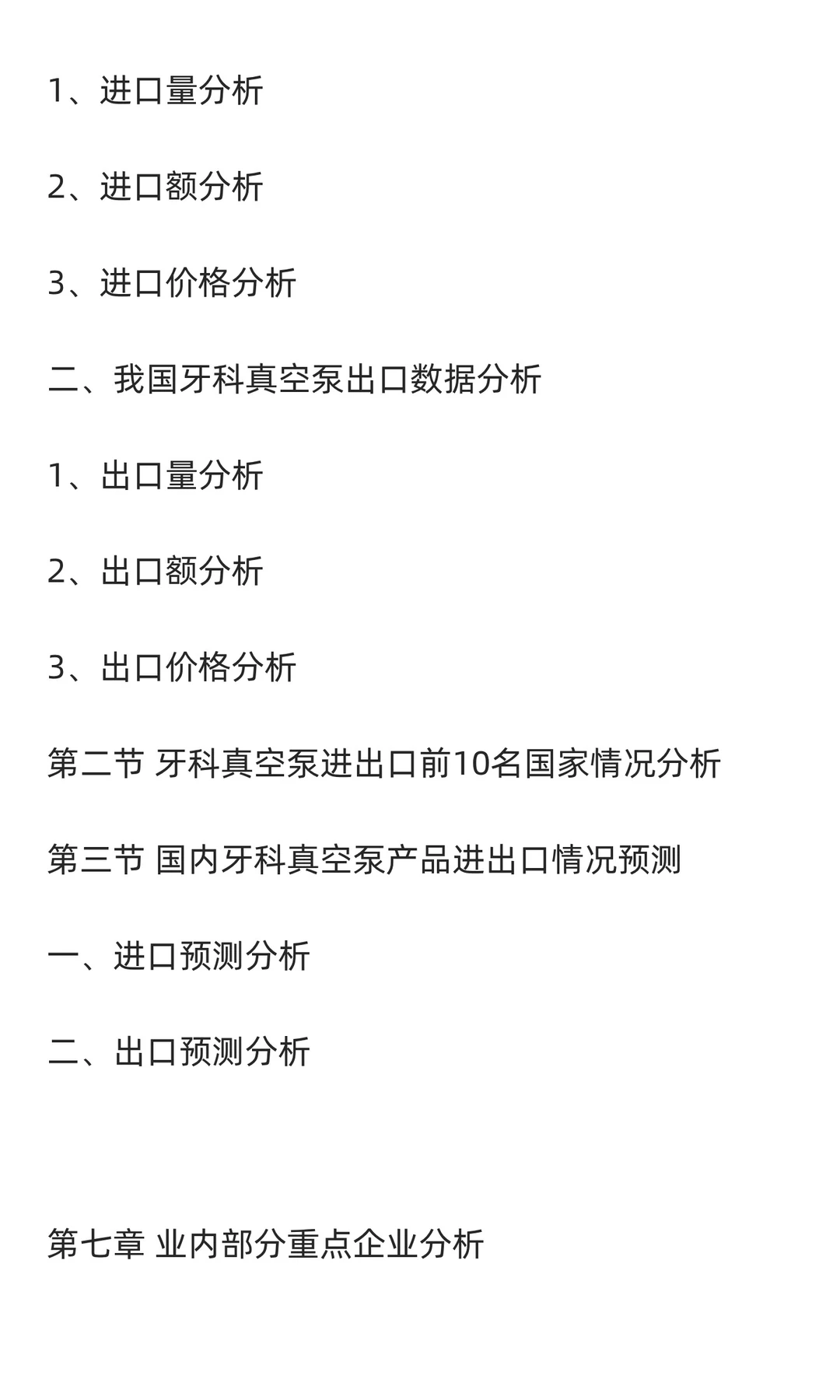 1、进口量分析

2、进口额分析

3、进口价格分析

二、我国牙科真空泵出口数据分析

1、出口量分析

2、出口额分析

3、出口价格分析

第二节 牙科真空泵进出口前10名国家情况分析

第三节 国内牙科真空泵产品进出口情况预测

一、进口预测分析

二、出口预测分析

第七章 业内部分重点企业分析